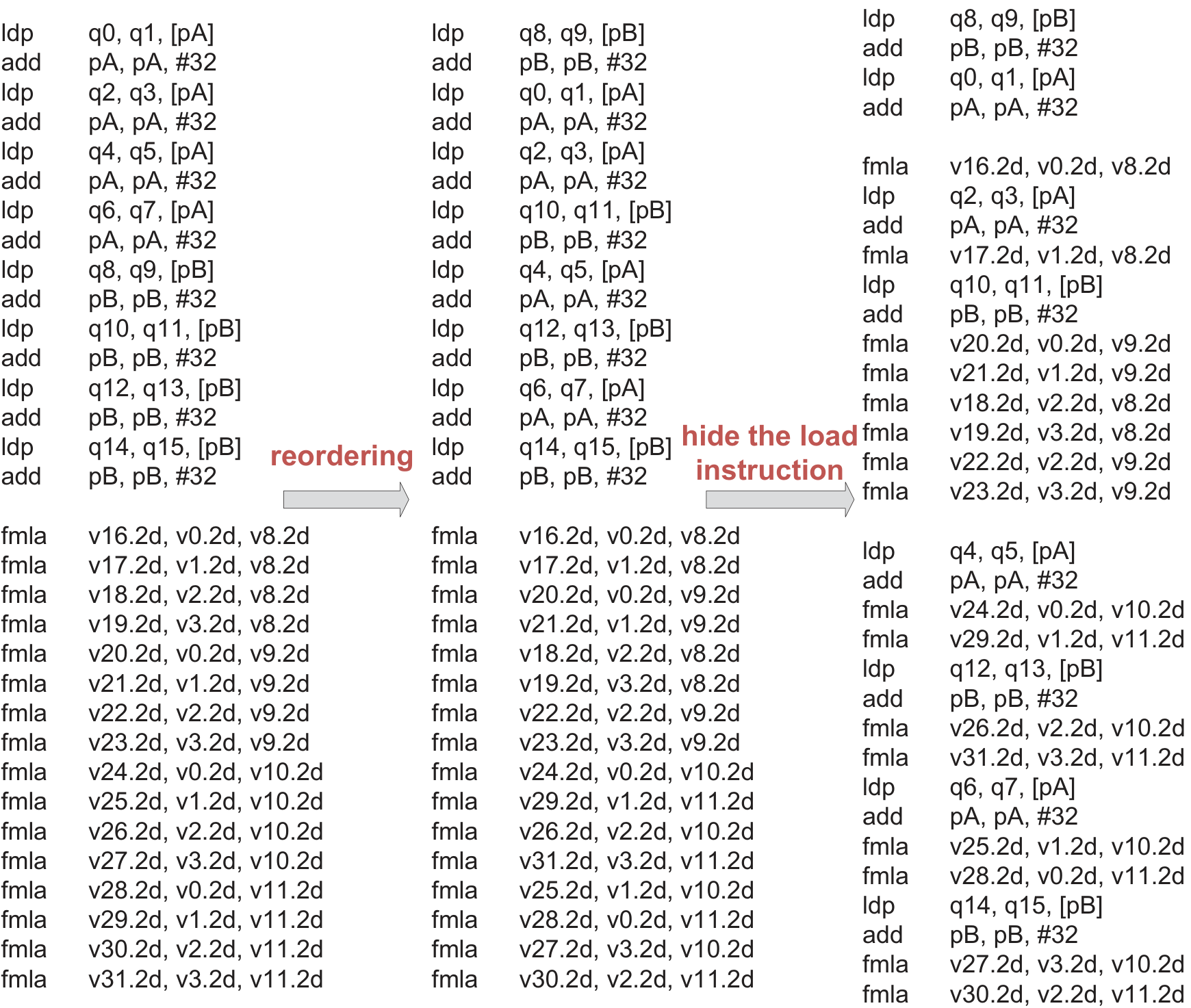 ldp q0, q1, [pA]
add pA, pA, #32
ldp q2, q3, [pA]
add pA, pA, #32
ldp q4, q5, [pA]
add pA, pA, #32
ldp q6, q7, [pA]
add pA, pA, #32
ldp q8, q9, [pB]
add pB, pB, #32
ldp q10, q11, [pB]
add pB, pB, #32
ldp q12, q13, [pB]
add pB, pB, #32
ldp q14, q15, [pB]
add pB, pB, #32

fmla v16.2d, v0.2d, v8.2d
fmla v17.2d, v1.2d, v8.2d
fmla v18.2d, v2.2d, v8.2d
fmla v19.2d, v3.2d, v8.2d
fmla v20.2d, v0.2d, v9.2d
fmla v21.2d, v1.2d, v9.2d
fmla v22.2d, v2.2d, v9.2d
fmla v23.2d, v3.2d, v9.2d
fmla v24.2d, v0.2d, v10.2d
fmla v25.2d, v1.2d, v10.2d
fmla v26.2d, v2.2d, v10.2d
fmla v27.2d, v3.2d, v10.2d
fmla v28.2d, v0.2d, v11.2d
fmla v29.2d, v1.2d, v11.2d
fmla v30.2d, v2.2d, v11.2d
fmla v31.2d, v3.2d, v11.2d

reordering

ldp q8, q9, [pB]
add pB, pB, #32
ldp q0, q1, [pA]
add pA, pA, #32
ldp q2, q3, [pA]
add pA, pA, #32
ldp q10, q11, [pB]
add pB, pB, #32
ldp q4, q5, [pA]
add pA, pA, #32
ldp q12, q13, [pB]
add pB, pB, #32
ldp q6, q7, [pA]
add pA, pA, #32
ldp q14, q15, [pB]
add pB, pB, #32

fmla v16.2d, v0.2d, v8.2d
fmla v17.2d, v1.2d, v8.2d
fmla v20.2d, v0.2d, v9.2d
fmla v21.2d, v1.2d, v9.2d
fmla v18.2d, v2.2d, v8.2d
fmla v19.2d, v3.2d, v8.2d
fmla v22.2d, v2.2d, v9.2d
fmla v23.2d, v3.2d, v9.2d
fmla v24.2d, v0.2d, v10.2d
fmla v29.2d, v1.2d, v11.2d
fmla v26.2d, v2.2d, v10.2d
fmla v31.2d, v3.2d, v11.2d
fmla v25.2d, v1.2d, v10.2d
fmla v28.2d, v0.2d, v11.2d
fmla v27.2d, v3.2d, v10.2d
fmla v30.2d, v2.2d, v11.2d

hide the load instruction

ldp q8, q9, [pB]
add pB, pB, #32
ldp q0, q1, [pA]
add pA, pA, #32

fmla v16.2d, v0.2d, v8.2d
ldp q2, q3, [pA]
add pA, pA, #32
fmla v17.2d, v1.2d, v8.2d
ldp q10, q11, [pB]
add pB, pB, #32
fmla v20.2d, v0.2d, v9.2d
fmla v21.2d, v1.2d, v9.2d
fmla v18.2d, v2.2d, v8.2d
fmla v19.2d, v3.2d, v8.2d
fmla v22.2d, v2.2d, v9.2d
fmla v23.2d, v3.2d, v9.2d

ldp q4, q5, [pA]
add pA, pA, #32
fmla v24.2d, v0.2d, v10.2d
fmla v29.2d, v1.2d, v11.2d
ldp q12, q13, [pB]
add pB, pB, #32
fmla v26.2d, v2.2d, v10.2d
fmla v31.2d, v3.2d, v11.2d
ldp q6, q7, [pA]
add pA, pA, #32
fmla v25.2d, v1.2d, v10.2d
fmla v28.2d, v0.2d, v11.2d
ldp q14, q15, [pB]
add pB, pB, #32
fmla v27.2d, v3.2d, v10.2d
fmla v30.2d, v2.2d, v11.2d